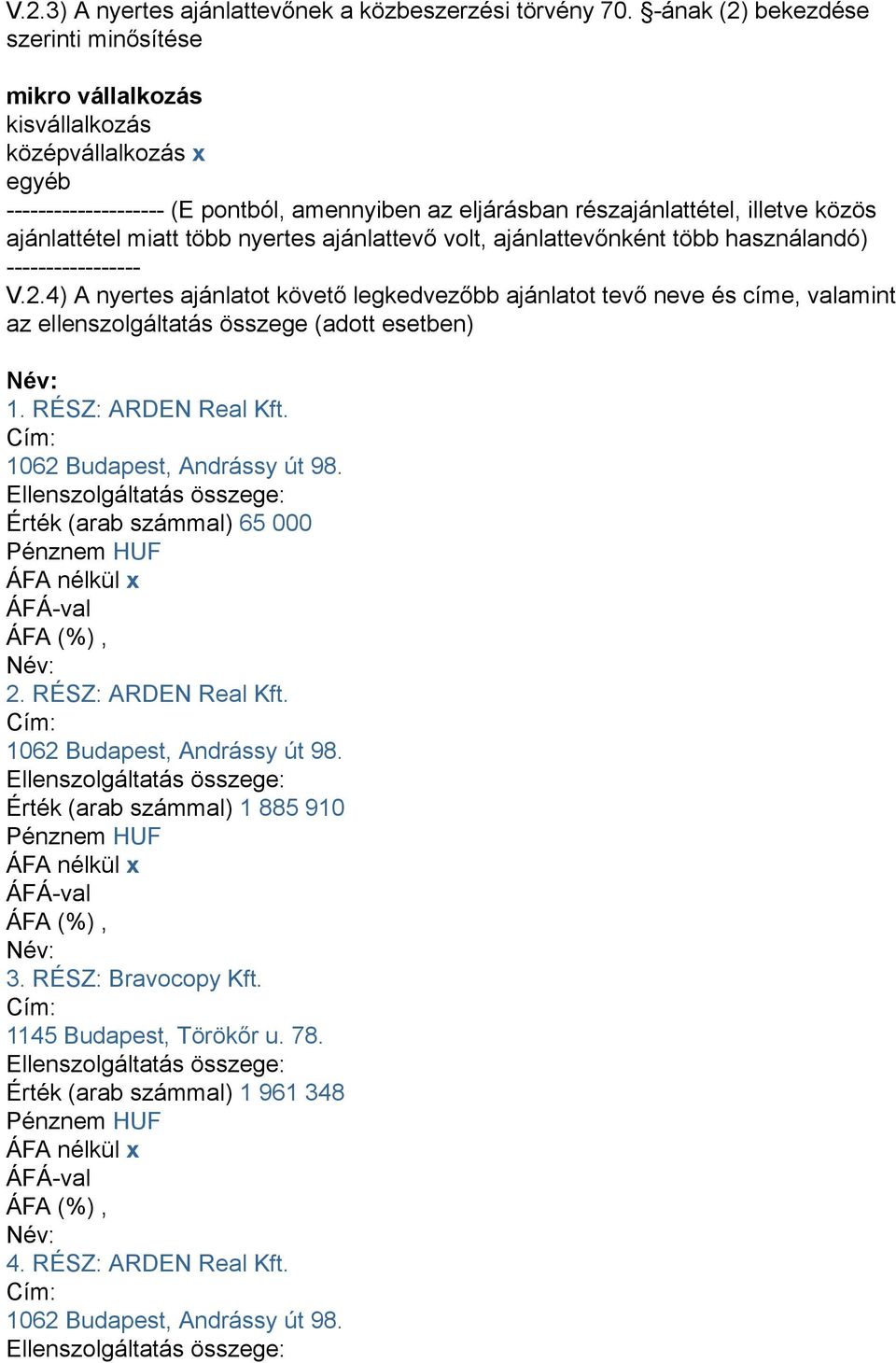 V.2.3) A nyertes ajánlattevőnek a közbeszerzési törvény 70. §-ának (2) bekezdése szerinti minősítése

mikro vállalkozás
kisvállalkozás
középvállalkozás x
egyéb
-------------------- (E pontból, amennyiben az eljárásban részajánlattétel, illetve közös ajánlattétel miatt több nyertes ajánlattevő volt, ajánlattevőnként több használandó) -----------------
V.2.4) A nyertes ajánlatot követő legkedvezőbb ajánlatot tevő neve és címe, valamint az ellenszolgáltatás összege (adott esetben)

Név:
1. RÉSZ: ARDEN Real Kft.
Cím:
1062 Budapest, Andrássy út 98.
Ellenszolgáltatás összege:
Érték (arab számmal) 65 000
Pénznem HUF
ÁFA nélkül x
ÁFÁ-val
ÁFA (%) ,
Név:
2. RÉSZ: ARDEN Real Kft.
Cím:
1062 Budapest, Andrássy út 98.
Ellenszolgáltatás összege:
Érték (arab számmal) 1 885 910
Pénznem HUF
ÁFA nélkül x
ÁFÁ-val
ÁFA (%) ,
Név:
3. RÉSZ: Bravocopy Kft.
Cím:
1145 Budapest, Törökőr u. 78.
Ellenszolgáltatás összege:
Érték (arab számmal) 1 961 348
Pénznem HUF
ÁFA nélkül x
ÁFÁ-val
ÁFA (%) ,
Név:
4. RÉSZ: ARDEN Real Kft.
Cím:
1062 Budapest, Andrássy út 98.
Ellenszolgáltatás összege: